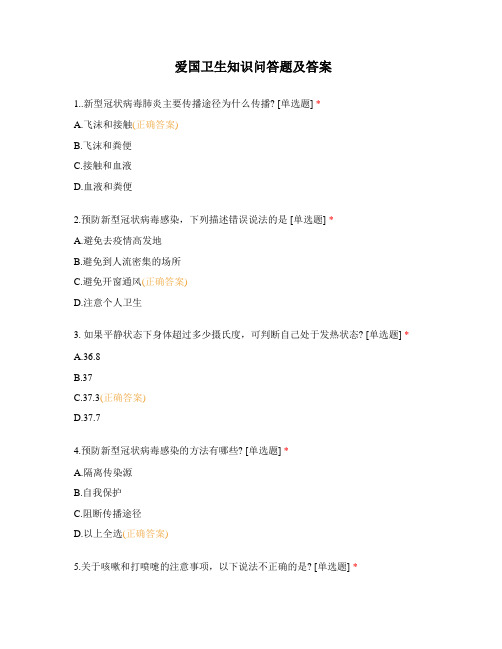 爱国卫生知识问答题及答案

1..新型冠状病毒肺炎主要传播途径为什么传播? [单选题] *

A.飞沫和接触(正确答案)

B.飞沫和粪便

C.接触和血液

D.血液和粪便

2.预防新型冠状病毒感染，下列描述错误说法的是 [单选题] *

A.避免去疫情高发地

B.避免到人流密集的场所

C.避免开窗通风(正确答案)

D.注意个人卫生

3. 如果平静状态下身体超过多少摄氏度，可判断自己处于发热状态? [单选题] *

A.36.8

B.37

C.37.3(正确答案)

D.37.7

4.预防新型冠状病毒感染的方法有哪些? [单选题] *

A.隔离传染源

B.自我保护

C.阻断传播途径

D.以上全选(正确答案)

5.关于咳嗽和打喷嚏的注意事项，以下说法不正确的是? [单选题] *